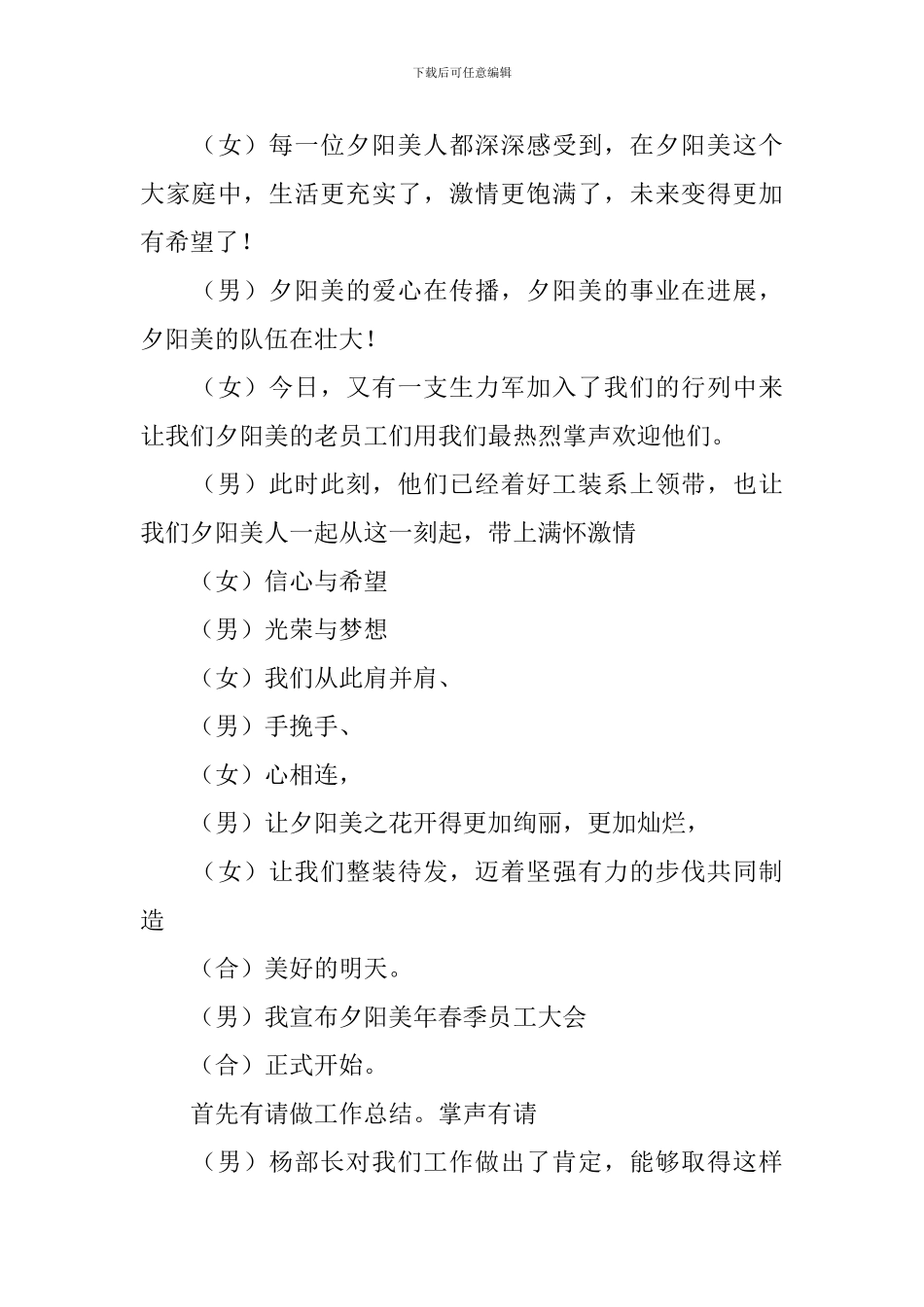 下载后可任意编辑

（女）每一位夕阳美人都深深感受到，在夕阳美这个大家庭中，生活更充实了，激情更饱满了，未来变得更加有希望了！

（男）夕阳美的爱心在传播，夕阳美的事业在进展，夕阳美的队伍在壮大！

（女）今日，又有一支生力军加入了我们的行列中来让我们夕阳美的老员工们用我们最热烈掌声欢迎他们。

（男）此时此刻，他们已经着好工装系上领带，也让我们夕阳美人一起从这一刻起，带上满怀激情

（女）信心与希望

（男）光荣与梦想

（女）我们从此肩并肩、

（男）手挽手、

（女）心相连，

（男）让夕阳美之花开得更加绚丽，更加灿烂，

（女）让我们整装待发，迈着坚强有力的步伐共同制造

（合）美好的明天。

（男）我宣布夕阳美年春季员工大会

（合）正式开始。

首先有请做工作总结。掌声有请

（男）杨部长对我们工作做出了肯定，能够取得这样